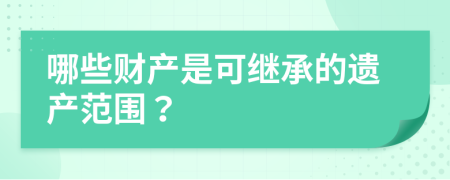 哪些财产是可继承的遗产范围？